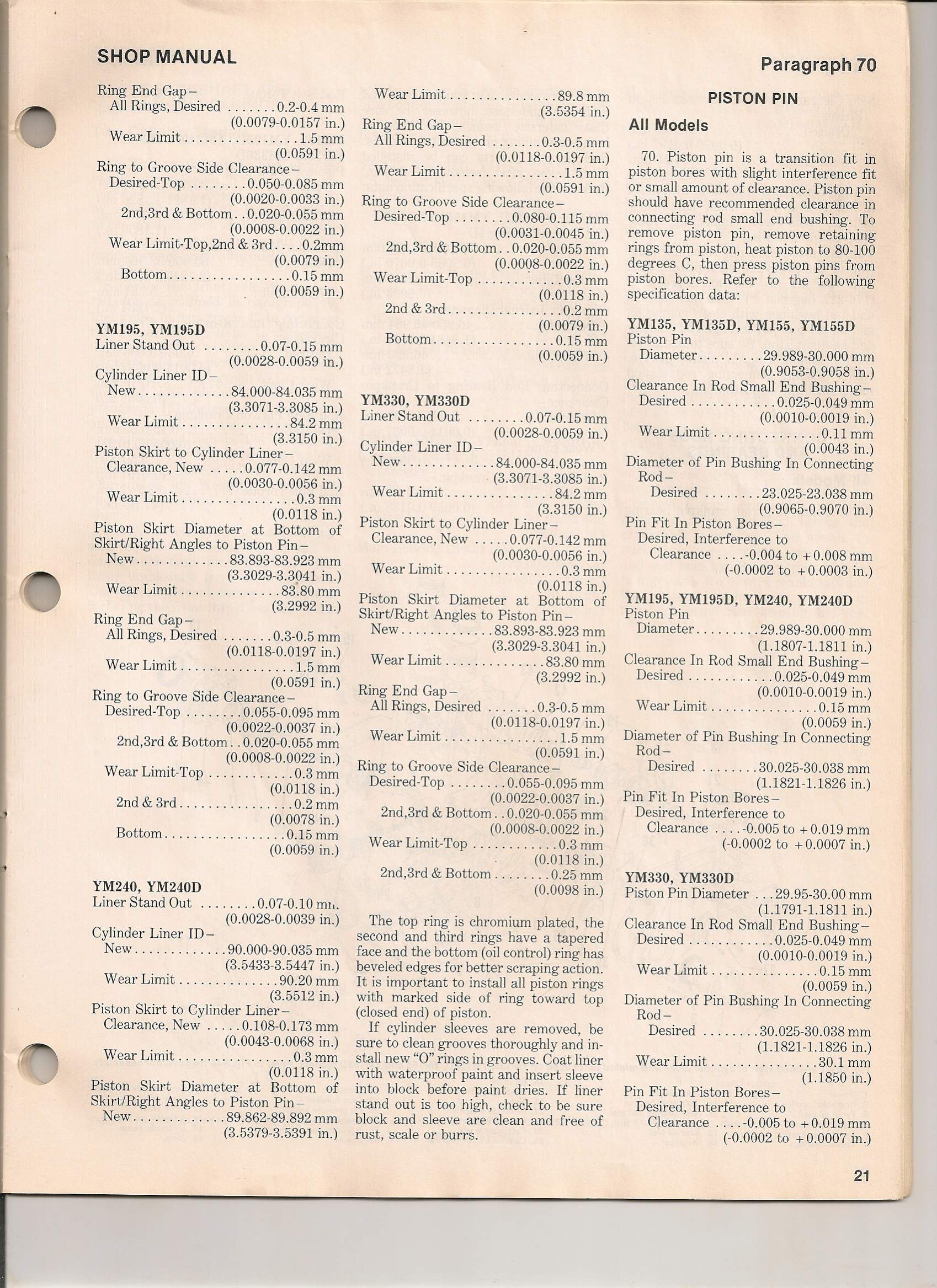 SHOP MANUAL

Paragraph 70

Ring End Gap–
All Rings, Desired . . . . . . . 0.2-0.4 mm (0.0079-0.0157 in.)
Wear Limit . . . . . . . . . . . . . . . . 1.5 mm (0.0591 in.)
Ring to Groove Side Clearance–
Desired-Top . . . . . . . . 0.050-0.085 mm (0.0020-0.0033 in.)
2nd,3rd & Bottom . . 0.020-0.055 mm (0.0008-0.0022 in.)
Wear Limit-Top,2nd & 3rd . . . . 0.2mm (0.0079 in.)
Bottom . . . . . . . . . . . . . . . . . 0.15 mm (0.0059 in.)

YM195, YM195D
Liner Stand Out . . . . . . . . 0.07-0.15 mm (0.0028-0.0059 in.)
Cylinder Liner ID–
New . . . . . . . . . . . . . 84.000-84.035 mm (3.3071-3.3085 in.)
Wear Limit . . . . . . . . . . . . . . . 84.2 mm (3.3150 in.)
Piston Skirt to Cylinder Liner–
Clearance, New . . . . . 0.077-0.142 mm (0.0030-0.0056 in.)
Wear Limit . . . . . . . . . . . . . . . . 0.3 mm (0.0118 in.)
Piston Skirt Diameter at Bottom of Skirt/Right Angles to Piston Pin–
New . . . . . . . . . . . . . 83.893-83.923 mm (3.3029-3.3041 in.)
Wear Limit . . . . . . . . . . . . . . 83.80 mm (3.2992 in.)
Ring End Gap–
All Rings, Desired . . . . . . . 0.3-0.5 mm (0.0118-0.0197 in.)
Wear Limit . . . . . . . . . . . . . . . . 1.5 mm (0.0591 in.)
Ring to Groove Side Clearance–
Desired-Top . . . . . . . . 0.055-0.095 mm (0.0022-0.0037 in.)
2nd,3rd & Bottom . . 0.020-0.055 mm (0.0008-0.0022 in.)
Wear Limit-Top . . . . . . . . . . . . 0.3 mm (0.0118 in.)
2nd & 3rd . . . . . . . . . . . . . . . . 0.2 mm (0.0078 in.)
Bottom . . . . . . . . . . . . . . . . . 0.15 mm (0.0059 in.)

YM240, YM240D
Liner Stand Out . . . . . . . . 0.07-0.10 mm (0.0028-0.0039 in.)
Cylinder Liner ID–
New . . . . . . . . . . . . . 90.000-90.035 mm (3.5433-3.5447 in.)
Wear Limit . . . . . . . . . . . . . . 90.20 mm (3.5512 in.)
Piston Skirt to Cylinder Liner–
Clearance, New . . . . . 0.108-0.173 mm (0.0043-0.0068 in.)
Wear Limit . . . . . . . . . . . . . . . . 0.3 mm (0.0118 in.)
Piston Skirt Diameter at Bottom of Skirt/Right Angles to Piston Pin–
New . . . . . . . . . . . . . 89.862-89.892 mm (3.5379-3.5391 in.)

Wear Limit . . . . . . . . . . . . . . . 89.8 mm (3.5354 in.)
Ring End Gap–
All Rings, Desired . . . . . . . 0.3-0.5 mm (0.0118-0.0197 in.)
Wear Limit . . . . . . . . . . . . . . . . 1.5 mm (0.0591 in.)
Ring to Groove Side Clearance–
Desired-Top . . . . . . . . 0.080-0.115 mm (0.0031-0.0045 in.)
2nd,3rd & Bottom . . 0.020-0.055 mm (0.0008-0.0022 in.)
Wear Limit-Top . . . . . . . . . . . . 0.3 mm (0.0118 in.)
2nd & 3rd . . . . . . . . . . . . . . . . 0.2 mm (0.0079 in.)
Bottom . . . . . . . . . . . . . . . . . 0.15 mm (0.0059 in.)

YM330, YM330D
Liner Stand Out . . . . . . . . 0.07-0.15 mm (0.0028-0.0059 in.)
Cylinder Liner ID–
New . . . . . . . . . . . . . 84.000-84.035 mm (3.3071-3.3085 in.)
Wear Limit . . . . . . . . . . . . . . . 84.2 mm (3.3150 in.)
Piston Skirt to Cylinder Liner–
Clearance, New . . . . . 0.077-0.142 mm (0.0030-0.0056 in.)
Wear Limit . . . . . . . . . . . . . . . . 0.3 mm (0.0118 in.)
Piston Skirt Diameter at Bottom of Skirt/Right Angles to Piston Pin–
New . . . . . . . . . . . . . 83.893-83.923 mm (3.3029-3.3041 in.)
Wear Limit . . . . . . . . . . . . . . 83.80 mm (3.2992 in.)
Ring End Gap–
All Rings, Desired . . . . . . . 0.3-0.5 mm (0.0118-0.0197 in.)
Wear Limit . . . . . . . . . . . . . . . . 1.5 mm (0.0591 in.)
Ring to Groove Side Clearance–
Desired-Top . . . . . . . . 0.055-0.095 mm (0.0022-0.0037 in.)
2nd,3rd & Bottom . . 0.020-0.055 mm (0.0008-0.0022 in.)
Wear Limit-Top . . . . . . . . . . . . 0.3 mm (0.0118 in.)
2nd,3rd & Bottom . . . . . . . . 0.25 mm (0.0098 in.)

The top ring is chromium plated, the second and third rings have a tapered face and the bottom (oil control) ring has beveled edges for better scraping action. It is important to install all piston rings with marked side of ring toward top (closed end) of piston.

If cylinder sleeves are removed, be sure to clean grooves thoroughly and install new "O" rings in grooves. Coat liner with waterproof paint and insert sleeve into block before paint dries. If liner stand out is too high, check to be sure block and sleeve are clean and free of rust, scale or burrs.

PISTON PIN

All Models

70. Piston pin is a transition fit in piston bores with slight interference fit or small amount of clearance. Piston pin should have recommended clearance in connecting rod small end bushing. To remove piston pin, remove retaining rings from piston, heat piston to 80-100 degrees C, then press piston pins from piston bores. Refer to the following specification data:

YM135, YM135D, YM155, YM155D
Piston Pin
Diameter . . . . . . . . . 29.989-30.000 mm (0.9053-0.9058 in.)
Clearance In Rod Small End Bushing–
Desired . . . . . . . . . . . . 0.025-0.049 mm (0.0010-0.0019 in.)
Wear Limit . . . . . . . . . . . . . . . 0.11 mm (0.0043 in.)
Diameter of Pin Bushing In Connecting Rod–
Desired . . . . . . . . 23.025-23.038 mm (0.9065-0.9070 in.)
Pin Fit In Piston Bores–
Desired, Interference to
Clearance . . . . -0.004 to +0.008 mm (-0.0002 to +0.0003 in.)

YM195, YM195D, YM240, YM240D
Piston Pin
Diameter . . . . . . . . . 29.989-30.000 mm (1.1807-1.1811 in.)
Clearance In Rod Small End Bushing–
Desired . . . . . . . . . . . . 0.025-0.049 mm (0.0010-0.0019 in.)
Wear Limit . . . . . . . . . . . . . . . 0.15 mm (0.0059 in.)
Diameter of Pin Bushing In Connecting Rod–
Desired . . . . . . . . 30.025-30.038 mm (1.1821-1.1826 in.)
Pin Fit In Piston Bores–
Desired, Interference to
Clearance . . . . -0.005 to +0.019 mm (-0.0002 to +0.0007 in.)

YM330, YM330D
Piston Pin Diameter . . . 29.95-30.00 mm (1.1791-1.1811 in.)
Clearance In Rod Small End Bushing–
Desired . . . . . . . . . . . . 0.025-0.049 mm (0.0010-0.0019 in.)
Wear Limit . . . . . . . . . . . . . . . 0.15 mm (0.0059 in.)
Diameter of Pin Bushing In Connecting Rod–
Desired . . . . . . . . 30.025-30.038 mm (1.1821-1.1826 in.)
Wear Limit . . . . . . . . . . . . . . . 30.1 mm (1.1850 in.)
Pin Fit In Piston Bores–
Desired, Interference to
Clearance . . . . -0.005 to +0.019 mm (-0.0002 to +0.0007 in.)

21